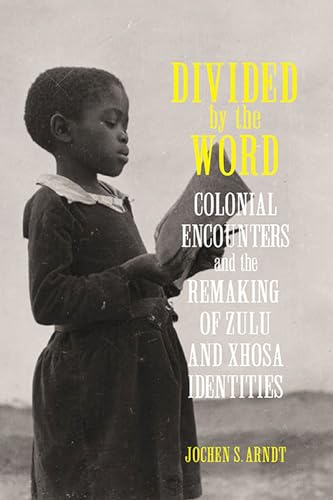 DIVIDED
by the
WORD

COLONIAL ENCOUNTERS and the REMAKING OF ZULU AND XHOSA IDENTITIES

JOCHEN S. ARNDT